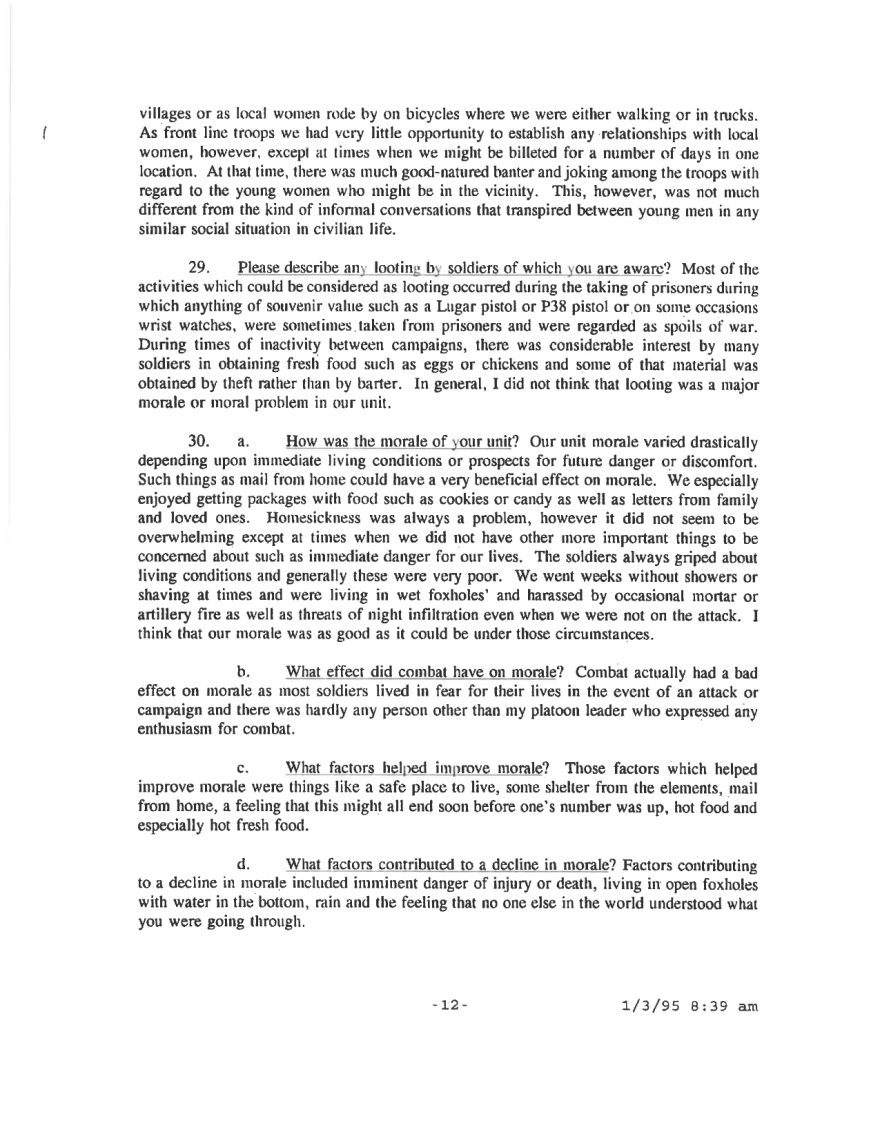 villages or as local women rode by on bicycles where we were either walking or in trucks. As front line troops we had very little opportunity to establish any relationships with local women, however, except at times when we might be billeted for a number of days in one location. At that time, there was much good-natured banter and joking among the troops with regard to the young women who might be in the vicinity. This, however, was not much different from the kind of informal conversations that transpired between young men in any similar social situation in civilian life.

29. Please describe any looting by soldiers of which you are aware? Most of the activities which could be considered as looting occurred during the taking of prisoners during which anything of souvenir value such as a Lugar pistol or P38 pistol or on some occasions wrist watches, were sometimes taken from prisoners and were regarded as spoils of war. During times of inactivity between campaigns, there was considerable interest by many soldiers in obtaining fresh food such as eggs or chickens and some of that material was obtained by theft rather than by barter. In general, I did not think that looting was a major morale or moral problem in our unit.

30. a. How was the morale of your unit? Our unit morale varied drastically depending upon immediate living conditions or prospects for future danger or discomfort. Such things as mail from home could have a very beneficial effect on morale. We especially enjoyed getting packages with food such as cookies or candy as well as letters from family and loved ones. Homesickness was always a problem, however it did not seem to be overwhelming except at times when we did not have other more important things to be concerned about such as immediate danger for our lives. The soldiers always griped about living conditions and generally these were very poor. We went weeks without showers or shaving at times and were living in wet foxholes' and harassed by occasional mortar or artillery fire as well as threats of night infiltration even when we were not on the attack. I think that our morale was as good as it could be under those circumstances.

b. What effect did combat have on morale? Combat actually had a bad effect on morale as most soldiers lived in fear for their lives in the event of an attack or campaign and there was hardly any person other than my platoon leader who expressed any enthusiasm for combat.

c. What factors helped improve morale? Those factors which helped improve morale were things like a safe place to live, some shelter from the elements, mail from home, a feeling that this might all end soon before one's number was up, hot food and especially hot fresh food.

d. What factors contributed to a decline in morale? Factors contributing to a decline in morale included imminent danger of injury or death, living in open foxholes with water in the bottom, rain and the feeling that no one else in the world understood what you were going through.

-12- 1/3/95 8:39 am